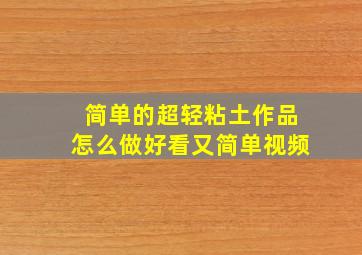 简单的超轻粘土作品
怎么做好看又简单视频